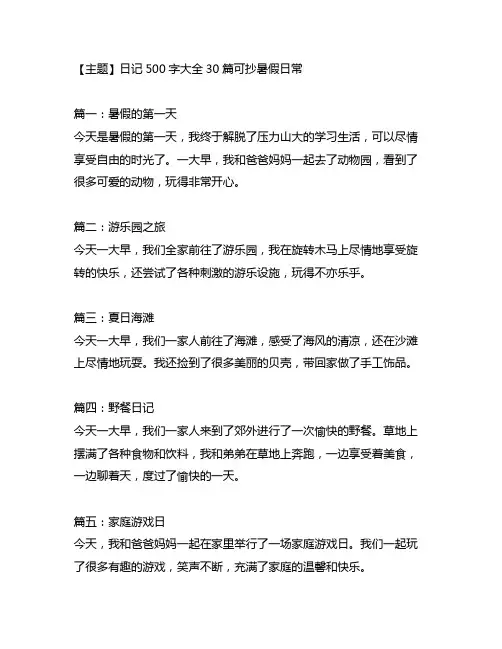 【主题】日记 500 字大全 30 篇可抄暑假日常

篇一：暑假的第一天
今天是暑假的第一天，我终于解脱了压力山大的学习生活，可以尽情享受自由的时光了。一大早，我和爸爸妈妈一起去了动物园，看到了很多可爱的动物，玩得非常开心。

篇二：游乐园之旅
今天一大早，我们全家前往了游乐园，我在旋转木马上尽情地享受旋转的快乐，还尝试了各种刺激的游乐设施，玩得不亦乐乎。

篇三：夏日海滩
今天一大早，我们一家人前往了海滩，感受了海风的清凉，还在沙滩上尽情地玩耍。我还捡到了很多美丽的贝壳，带回家做了手工饰品。

篇四：野餐日记
今天一大早，我们一家人来到了郊外进行了一次愉快的野餐。草地上摆满了各种食物和饮料，我和弟弟在草地上奔跑，一边享受着美食，一边聊着天，度过了愉快的一天。

篇五：家庭游戏日
今天，我和爸爸妈妈一起在家里举行了一场家庭游戏日。我们一起玩了很多有趣的游戏，笑声不断，充满了家庭的温馨和快乐。